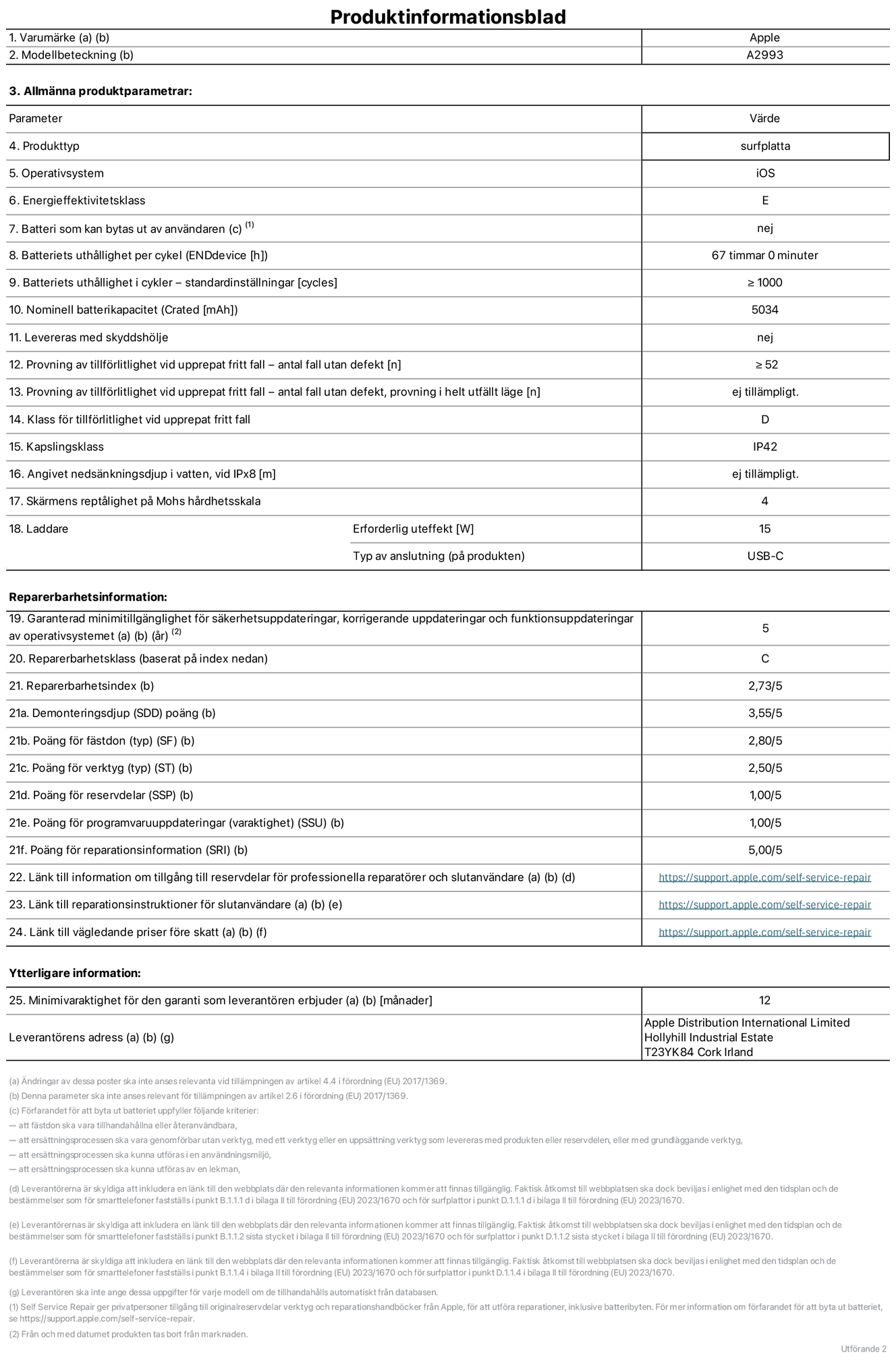 Produktinformationsblad

| 1. Varumärke (a) (b) | Apple |
|---|---|
| 2. Modellbeteckning (b) | A2993 |

3. Allmänna produktparametrar:

| Parameter | | Värde |
|---|---|---|
| 4. Produkttyp | | surfplatta |
| 5. Operativsystem | | iOS |
| 6. Energieffektivitetsklass | | E |
| 7. Batteri som kan bytas ut av användaren (c) $^{(1)}$ | | nej |
| 8. Batteriets uthållighet per cykel (ENDdevice [h]) | | 67 timmar 0 minuter |
| 9. Batteriets uthållighet i cykler – standardinställningar [cycles] | | ≥ 1000 |
| 10. Nominell batterikapacitet (Crated [mAh]) | | 5034 |
| 11. Levereras med skyddshölje | | nej |
| 12. Provning av tillförlitlighet vid upprepat fritt fall – antal fall utan defekt [n] | | ≥ 52 |
| 13. Provning av tillförlitlighet vid upprepat fritt fall – antal fall utan defekt, provning i helt utfällt läge [n] | | ej tillämpligt. |
| 14. Klass för tillförlitlighet vid upprepat fritt fall | | D |
| 15. Kapslingsklass | | IP42 |
| 16. Angivet nedsänkningsdjup i vatten, vid IPx8 [m] | | ej tillämpligt. |
| 17. Skärmens reptålighet på Mohs hårdhetsskala | | 4 |
| 18. Laddare | Erforderlig uteffekt [W] | 15 |
| | Typ av anslutning (på produkten) | USB-C |

Reparerbarhetsinformation:

| 19. Garanterad minimitillgänglighet för säkerhetsuppdateringar, korrigerande uppdateringar och funktionsuppdateringar av operativsystemet (a) (b) (år) $^{(2)}$ | 5 |
|---|---|
| 20. Reparerbarhetsklass (baserat på index nedan) | C |
| 21. Reparerbarhetsindex (b) | 2,73/5 |
| 21a. Demonteringsdjup (SDD) poäng (b) | 3,55/5 |
| 21b. Poäng för fästdon (typ) (SF) (b) | 2,80/5 |
| 21c. Poäng för verktyg (typ) (ST) (b) | 2,50/5 |
| 21d. Poäng för reservdelar (SSP) (b) | 1,00/5 |
| 21e. Poäng för programvaruuppdateringar (varaktighet) (SSU) (b) | 1,00/5 |
| 21f. Poäng för reparationsinformation (SRI) (b) | 5,00/5 |
| 22. Länk till information om tillgång till reservdelar för professionella reparatörer och slutanvändare (a) (b) (d) | https://support.apple.com/self-service-repair |
| 23. Länk till reparationsinstruktioner för slutanvändare (a) (b) (e) | https://support.apple.com/self-service-repair |
| 24. Länk till vägledande priser före skatt (a) (b) (f) | https://support.apple.com/self-service-repair |

Ytterligare information:

| 25. Minimivaraktighet för den garanti som leverantören erbjuder (a) (b) [månader] | 12 |
|---|---|
| Leverantörens adress (a) (b) (g) | Apple Distribution International Limited Hollyhill Industrial Estate T23YK84 Cork Irland |

(a) Ändringar av dessa poster ska inte anses relevanta vid tillämpningen av artikel 4.4 i förordning (EU) 2017/1369.
(b) Denna parameter ska inte anses relevant för tillämpningen av artikel 2.6 i förordning (EU) 2017/1369.
(c) Förfarandet för att byta ut batteriet uppfyller följande kriterier:
— att fästdon ska vara tillhandahållna eller återanvändbara,
— att ersättningsprocessen ska vara genomförbar utan verktyg, med ett verktyg eller en uppsättning verktyg som levereras med produkten eller reservdelen, eller med grundläggande verktyg,
— att ersättningsprocessen ska kunna utföras i en användningsmiljö,
— att ersättningsprocessen ska kunna utföras av en lekman,

(d) Leverantörerna är skyldiga att inkludera en länk till den webbplats där den relevanta informationen kommer att finnas tillgänglig. Faktisk åtkomst till webbplatsen ska dock beviljas i enlighet med den tidsplan och de bestämmelser som för smarttelefoner fastställs i punkt B.1.1.1 d i bilaga II till förordning (EU) 2023/1670 och för surfplattor i punkt D.1.1.1 d i bilaga II till förordning (EU) 2023/1670.

(e) Leverantörernas är skyldiga att inkludera en länk till den webbplats där den relevanta informationen kommer att finnas tillgänglig. Faktisk åtkomst till webbplatsen ska dock beviljas i enlighet med den tidsplan och de bestämmelser som för smarttelefoner fastställs i punkt B.1.1.2 sista stycket i bilaga II till förordning (EU) 2023/1670 och för surfplattor i punkt D.1.1.2 sista stycket i bilaga II till förordning (EU) 2023/1670.

(f) Leverantörerna är skyldiga att inkludera en länk till den webbplats där den relevanta informationen kommer att finnas tillgänglig. Faktisk åtkomst till webbplatsen ska dock beviljas i enlighet med den tidsplan och de bestämmelser som för smarttelefoner fastställs i punkt B.1.1.4 i bilaga II till förordning (EU) 2023/1670 och för surfplattor i punkt D.1.1.4 i bilaga II till förordning (EU) 2023/1670.

(g) Leverantören ska inte ange dessa uppgifter för varje modell om de tillhandahålls automatiskt från databasen.
(1) Self Service Repair ger privatpersoner tillgång till originalreservdelar verktyg och reparationshandböcker från Apple, för att utföra reparationer, inklusive batteribyten. För mer information om förfarandet för att byta ut batteriet, se https://support.apple.com/self-service-repair.
(2) Från och med datumet produkten tas bort från marknaden.

Utförande 2